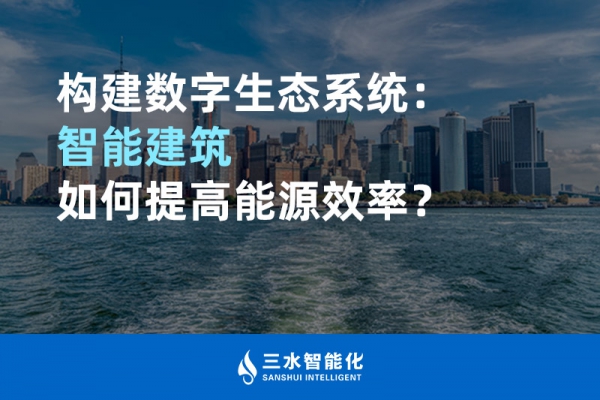 构建数字生态系统：
智能建筑
如何提高能源效率？

三水智能化
SANSHUI INTELLIGENT